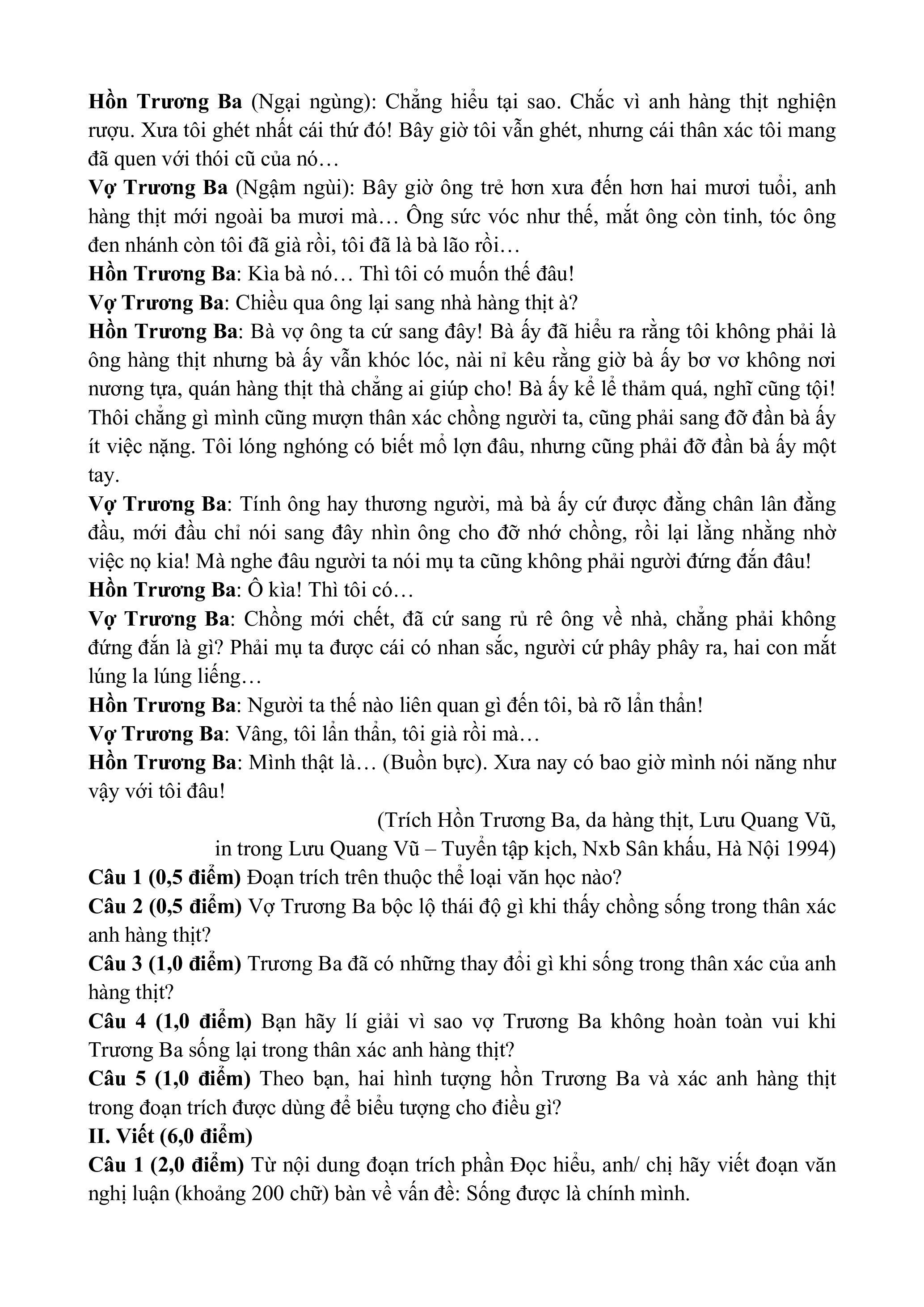 Hồn Trương Ba (Ngại ngùng): Chẳng hiểu tại sao. Chắc vì anh hàng thịt nghiện rượu. Xưa tôi ghét nhất cái thứ đó! Bây giờ tôi vẫn ghét, nhưng cái thân xác tôi mang đã quen với thói cũ của nó…

Vợ Trương Ba (Ngậm ngùi): Bây giờ ông trẻ hơn xưa đến hơn hai mươi tuổi, anh hàng thịt mới ngoài ba mươi mà… Ông sức vóc như thế, mắt ông còn tinh, tóc ông đen nhánh còn tôi đã già rồi, tôi đã là bà lão rồi…

Hồn Trương Ba: Kìa bà nó… Thì tôi có muốn thế đâu!

Vợ Trương Ba: Chiều qua ông lại sang nhà hàng thịt à?

Hồn Trương Ba: Bà vợ ông ta cứ sang đây! Bà ấy đã hiểu ra rằng tôi không phải là ông hàng thịt nhưng bà ấy vẫn khóc lóc, nài nỉ kêu rằng giờ bà ấy bơ vơ không nơi nương tựa, quán hàng thịt thà chẳng ai giúp cho! Bà ấy kể lể thảm quá, nghĩ cũng tội! Thôi chẳng gì mình cũng mượn thân xác chồng người ta, cũng phải sang đỡ đần bà ấy ít việc nặng. Tôi lóng nghóng có biết mổ lợn đâu, nhưng cũng phải đỡ đần bà ấy một tay.

Vợ Trương Ba: Tính ông hay thương người, mà bà ấy cứ được đằng chân lân đằng đầu, mới đầu chỉ nói sang đây nhìn ông cho đỡ nhớ chồng, rồi lại lằng nhằng nhờ việc nọ kia! Mà nghe đâu người ta nói mụ ta cũng không phải người đứng đắn đâu!

Hồn Trương Ba: Ô kìa! Thì tôi có…

Vợ Trương Ba: Chồng mới chết, đã cứ sang rủ rê ông về nhà, chẳng phải không đứng đắn là gì? Phải mụ ta được cái có nhan sắc, người cứ phây phây ra, hai con mắt lúng la lúng liếng…

Hồn Trương Ba: Người ta thế nào liên quan gì đến tôi, bà rõ lẩn thẩn!

Vợ Trương Ba: Vâng, tôi lẩn thẩn, tôi già rồi mà…

Hồn Trương Ba: Mình thật là… (Buồn bực). Xưa nay có bao giờ mình nói năng như vậy với tôi đâu!

(Trích Hồn Trương Ba, da hàng thịt, Lưu Quang Vũ, in trong Lưu Quang Vũ – Tuyển tập kịch, Nxb Sân khấu, Hà Nội 1994)

Câu 1 (0,5 điểm) Đoạn trích trên thuộc thể loại văn học nào?

Câu 2 (0,5 điểm) Vợ Trương Ba bộc lộ thái độ gì khi thấy chồng sống trong thân xác anh hàng thịt?

Câu 3 (1,0 điểm) Trương Ba đã có những thay đổi gì khi sống trong thân xác của anh hàng thịt?

Câu 4 (1,0 điểm) Bạn hãy lí giải vì sao vợ Trương Ba không hoàn toàn vui khi Trương Ba sống lại trong thân xác anh hàng thịt?

Câu 5 (1,0 điểm) Theo bạn, hai hình tượng hồn Trương Ba và xác anh hàng thịt trong đoạn trích được dùng để biểu tượng cho điều gì?

II. Viết (6,0 điểm)

Câu 1 (2,0 điểm) Từ nội dung đoạn trích phần Đọc hiểu, anh/ chị hãy viết đoạn văn nghị luận (khoảng 200 chữ) bàn về vấn đề: Sống được là chính mình.